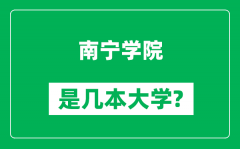 南宁学院

是几本大学?